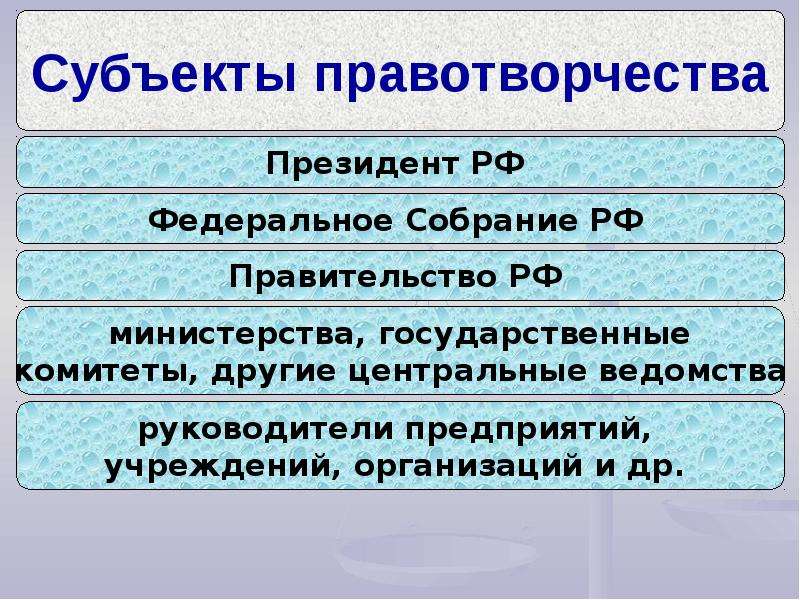 Субъекты правотворчества

Президент РФ

Федеральное Собрание РФ

Правительство РФ

министерства, государственные комитеты, другие центральные ведомства

руководители предприятий, учреждений, организаций и др.